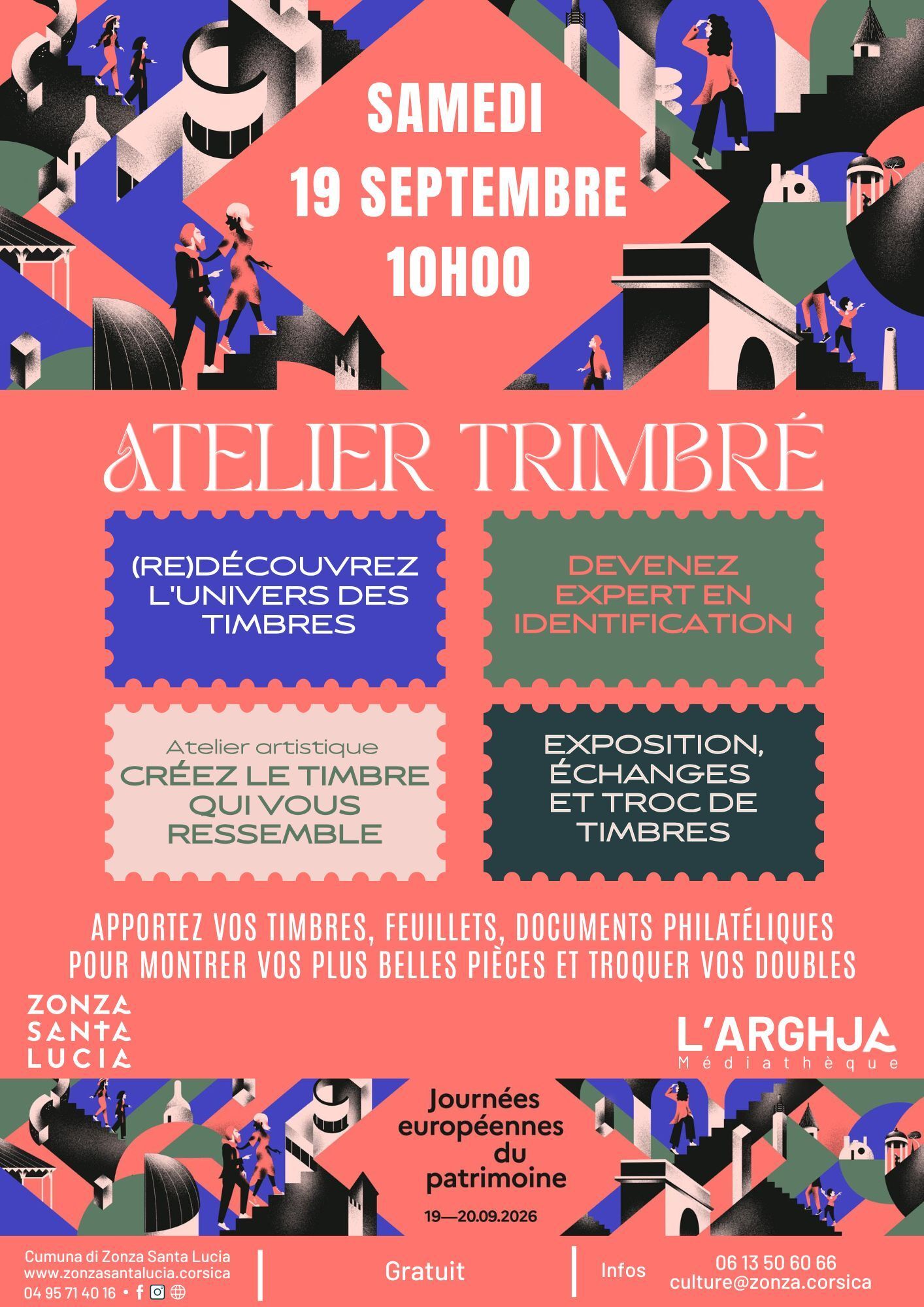 SAMEDI
19 SEPTEMBRE
10H00

ATELIER TRIMBRÉ

(RE)DÉCOUVREZ L'UNIVERS DES TIMBRES

DEVENEZ EXPERT EN IDENTIFICATION

Atelier artistique
CRÉEZ LE TIMBRE QUI VOUS RESSEMBLE

EXPOSITION, ÉCHANGES ET TROC DE TIMBRES

APPORTEZ VOS TIMBRES, FEUILLETS, DOCUMENTS PHILATÉLIQUES POUR MONTRER VOS PLUS BELLES PIÈCES ET TROQUER VOS DOUBLES

ZONZA
SANTA
LUCIA

L'ARGHJA
Médiathèque

Journées européennes du patrimoine
19—20.09.2026

Cumuna di Zonza Santa Lucia
www.zonzasantalucia.corsica
04 95 71 40 16 •

Gratuit

Infos
06 13 50 60 66
culture@zonza.corsica